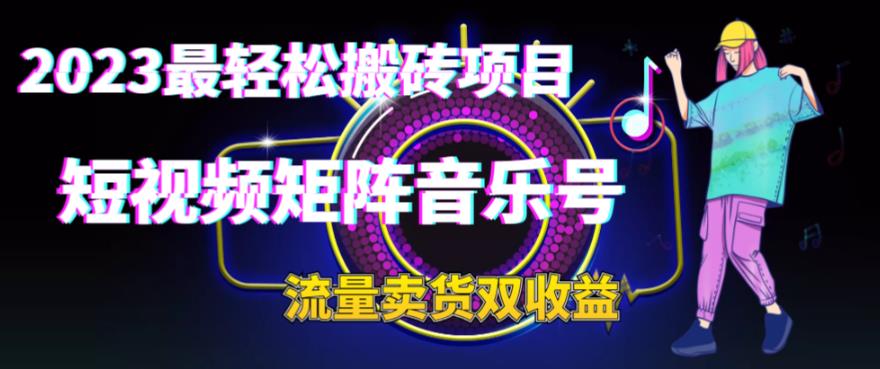 2023最轻松搬砖项目

短视频矩阵音乐号

流量卖货双收益